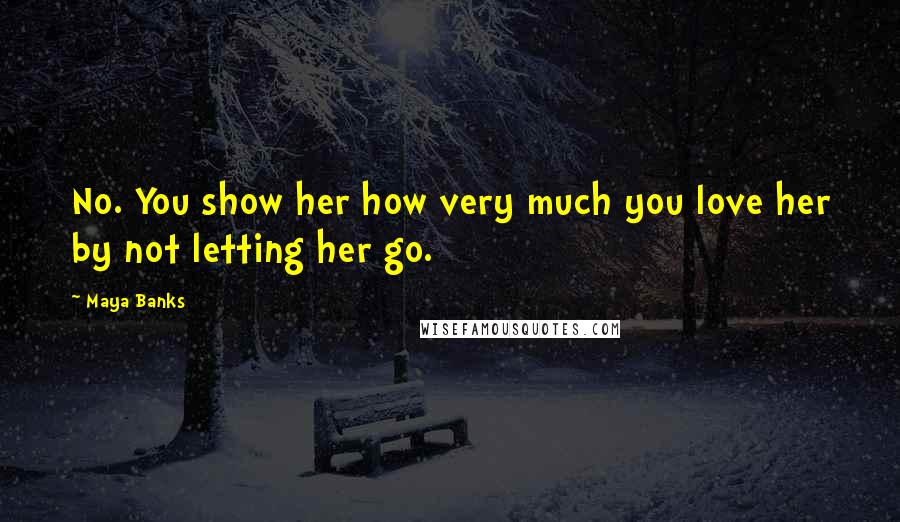 No. You show her how very much you love her by not letting her go.

~ Maya Banks

WISEFAMOUSQUOTES.COM